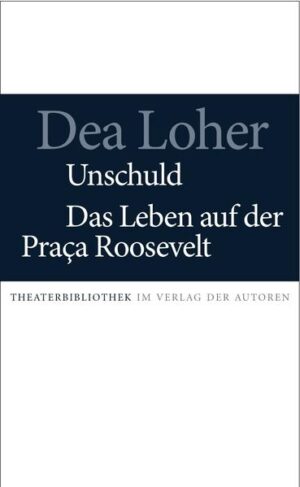 Dea Loher

Unschuld

Das Leben auf der Praça Roosevelt

THEATERBIBLIOTHEK IM VERLAG DER AUTOREN